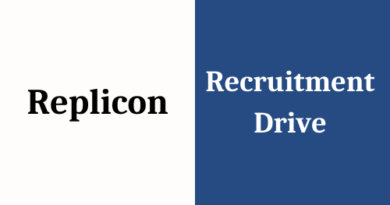 Replicon

Recruitment Drive